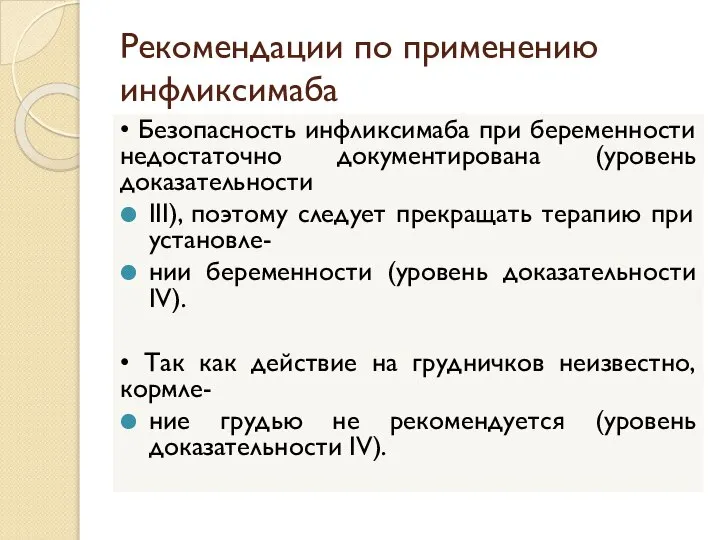 Рекомендации по применению инфликсимаба

• Безопасность инфликсимаба при беременности недостаточно документирована (уровень доказательности

III), поэтому следует прекращать терапию при установле-

нии беременности (уровень доказательности IV).

• Так как действие на грудничков неизвестно, кормле-

ние грудью не рекомендуется (уровень доказательности IV).